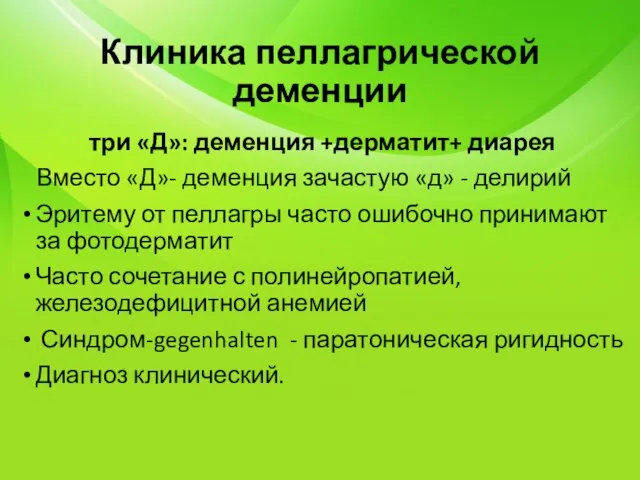 Клиника пеллагрической деменции

три «Д»: деменция +дерматит+ диарея

Вместо «Д»- деменция зачастую «д» - делирий

• Эритему от пеллагры часто ошибочно принимают за фотодерматит

• Часто сочетание с полинейропатией, железодефицитной анемией

• Синдром-gegenhalten - паратоническая ригидность

• Диагноз клинический.